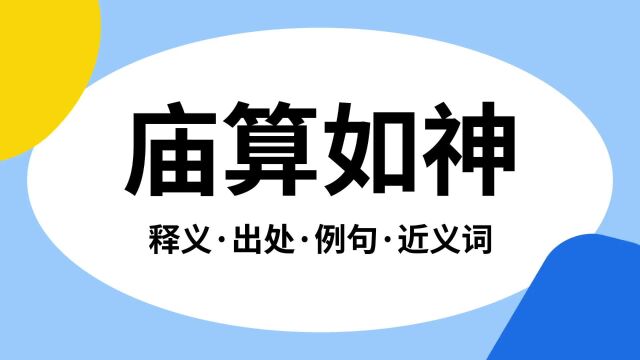 庙算如神

释义·出处·例句·近义词